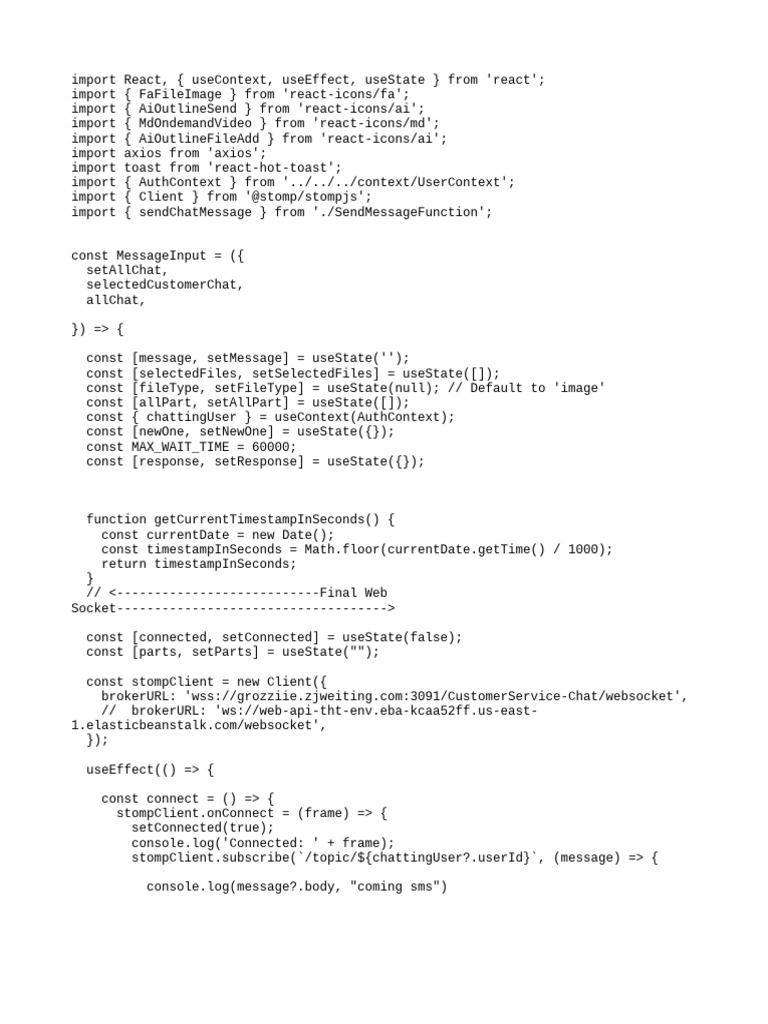 import React, { useContext, useEffect, useState } from 'react';
import { FaFileImage } from 'react-icons/fa';
import { AiOutlineSend } from 'react-icons/ai';
import { MdOndemandVideo } from 'react-icons/md';
import { AiOutlineFileAdd } from 'react-icons/ai';
import axios from 'axios';
import toast from 'react-hot-toast';
import { AuthContext } from '../../../context/UserContext';
import { Client } from '@stomp/stompjs';
import { sendChatMessage } from './SendMessageFunction';


const MessageInput = ({
  setAllChat,
  selectedCustomerChat,
  allChat,

}) => {

  const [message, setMessage] = useState('');
  const [selectedFiles, setSelectedFiles] = useState([]);
  const [fileType, setFileType] = useState(null); // Default to 'image'
  const [allPart, setAllPart] = useState([]);
  const { chattingUser } = useContext(AuthContext);
  const [newOne, setNewOne] = useState({});
  const MAX_WAIT_TIME = 60000;
  const [response, setResponse] = useState({});



  function getCurrentTimestampInSeconds() {
    const currentDate = new Date();
    const timestampInSeconds = Math.floor(currentDate.getTime() / 1000);
    return timestampInSeconds;
  }
  // <---------------------------Final Web Socket------------------------------------>

  const [connected, setConnected] = useState(false);
  const [parts, setParts] = useState("");

  const stompClient = new Client({
    brokerURL: 'wss://grozziie.zjweiting.com:3091/CustomerService-Chat/websocket',
    //  brokerURL: 'ws://web-api-tht-env.eba-kcaa52ff.us-east-1.elasticbeanstalk.com/websocket',
  });

  useEffect(() => {

    const connect = () => {
      stompClient.onConnect = (frame) => {
        setConnected(true);
        console.log('Connected: ' + frame);
        stompClient.subscribe(`/topic/${chattingUser?.userId}`, (message) => {

          console.log(message?.body, "coming sms")